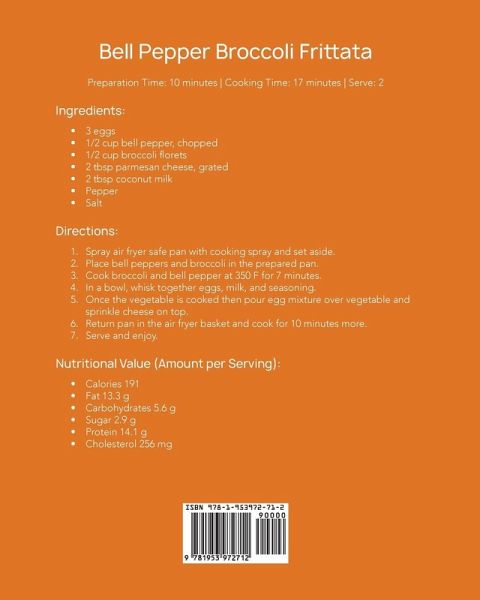 Bell Pepper Broccoli Frittata

Preparation Time: 10 minutes | Cooking Time: 17 minutes | Serve: 2

Ingredients:

- 3 eggs
- 1/2 cup bell pepper, chopped
- 1/2 cup broccoli florets
- 2 tbsp parmesan cheese, grated
- 2 tbsp coconut milk
- Pepper
- Salt

Directions:

1. Spray air fryer safe pan with cooking spray and set aside.
2. Place bell peppers and broccoli in the prepared pan.
3. Cook broccoli and bell pepper at 350 F for 7 minutes.
4. In a bowl, whisk together eggs, milk, and seasoning.
5. Once the vegetable is cooked then pour egg mixture over vegetable and sprinkle cheese on top.
6. Return pan in the air fryer basket and cook for 10 minutes more.
7. Serve and enjoy.

Nutritional Value (Amount per Serving):

- Calories 191
- Fat 13.3 g
- Carbohydrates 5.6 g
- Sugar 2.9 g
- Protein 14.1 g
- Cholesterol 256 mg

ISBN 978-1-953972-71-2
90000
9 781953 972712